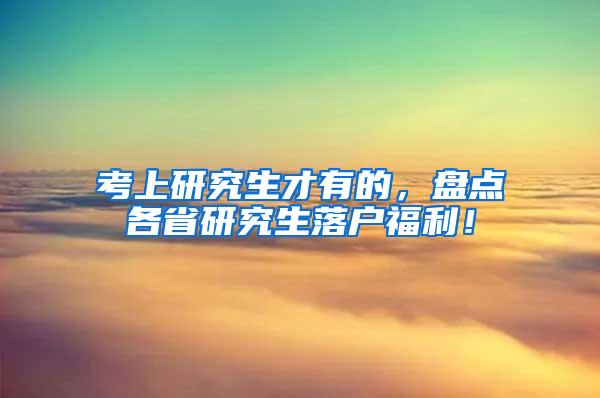 考上研究生才有的，盘点各省研究生落户福利！